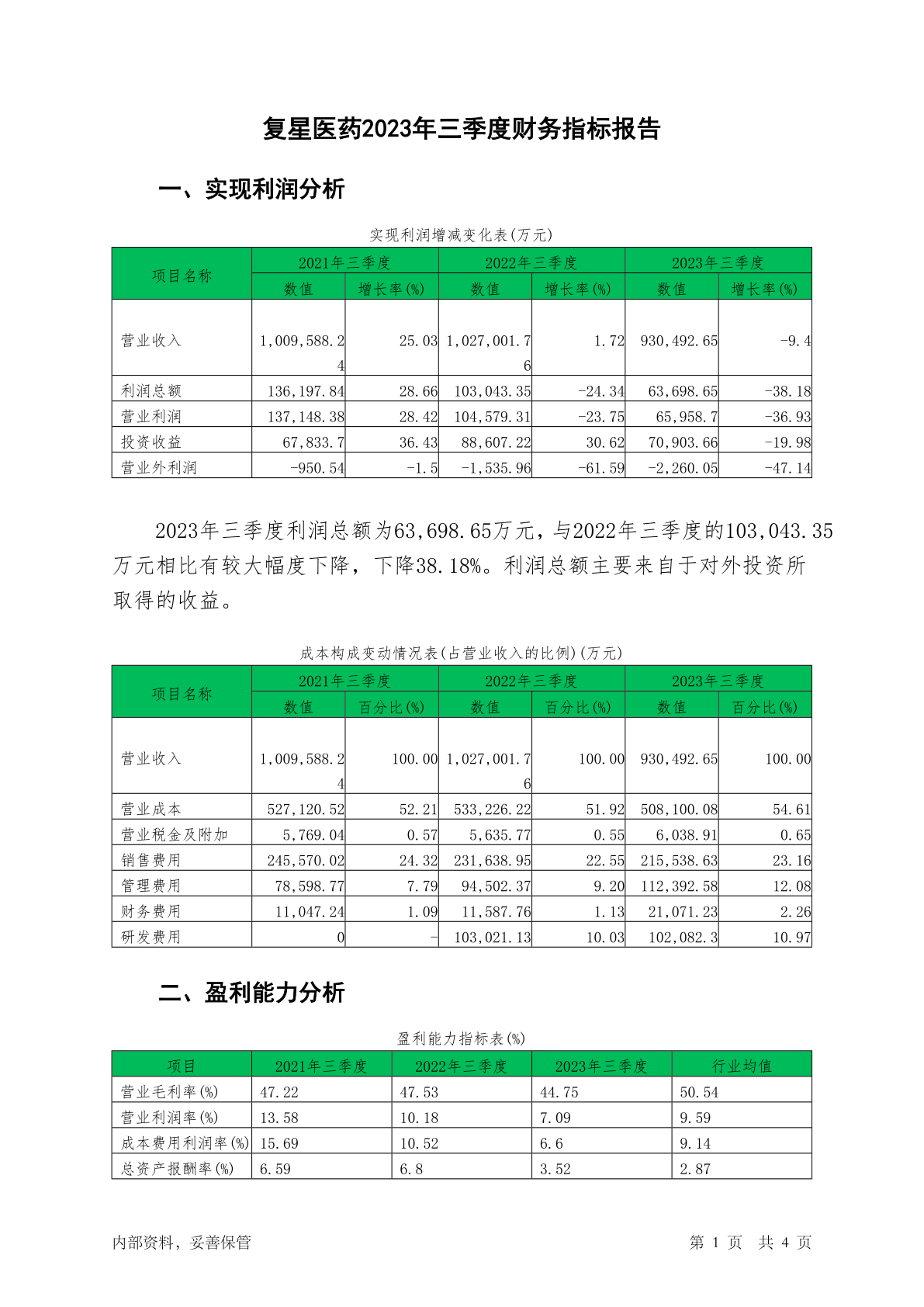 复星医药2023年三季度财务指标报告

一、实现利润分析

实现利润增减变化表(万元)

| 项目名称 | 2021年三季度 数值 | 2021年三季度 增长率(%) | 2022年三季度 数值 | 2022年三季度 增长率(%) | 2023年三季度 数值 | 2023年三季度 增长率(%) |
|---|---|---|---|---|---|---|
| 营业收入 | 1,009,588.24 | 25.03 | 1,027,001.76 | 1.72 | 930,492.65 | -9.4 |
| 利润总额 | 136,197.84 | 28.66 | 103,043.35 | -24.34 | 63,698.65 | -38.18 |
| 营业利润 | 137,148.38 | 28.42 | 104,579.31 | -23.75 | 65,958.7 | -36.93 |
| 投资收益 | 67,833.7 | 36.43 | 88,607.22 | 30.62 | 70,903.66 | -19.98 |
| 营业外利润 | -950.54 | -1.5 | -1,535.96 | -61.59 | -2,260.05 | -47.14 |

2023年三季度利润总额为63,698.65万元，与2022年三季度的103,043.35万元相比有较大幅度下降，下降38.18%。利润总额主要来自于对外投资所取得的收益。

成本构成变动情况表(占营业收入的比例)(万元)

| 项目名称 | 2021年三季度 数值 | 2021年三季度 百分比(%) | 2022年三季度 数值 | 2022年三季度 百分比(%) | 2023年三季度 数值 | 2023年三季度 百分比(%) |
|---|---|---|---|---|---|---|
| 营业收入 | 1,009,588.24 | 100.00 | 1,027,001.76 | 100.00 | 930,492.65 | 100.00 |
| 营业成本 | 527,120.52 | 52.21 | 533,226.22 | 51.92 | 508,100.08 | 54.61 |
| 营业税金及附加 | 5,769.04 | 0.57 | 5,635.77 | 0.55 | 6,038.91 | 0.65 |
| 销售费用 | 245,570.02 | 24.32 | 231,638.95 | 22.55 | 215,538.63 | 23.16 |
| 管理费用 | 78,598.77 | 7.79 | 94,502.37 | 9.20 | 112,392.58 | 12.08 |
| 财务费用 | 11,047.24 | 1.09 | 11,587.76 | 1.13 | 21,071.23 | 2.26 |
| 研发费用 | 0 | - | 103,021.13 | 10.03 | 102,082.3 | 10.97 |

二、盈利能力分析

盈利能力指标表(%)

| 项目 | 2021年三季度 | 2022年三季度 | 2023年三季度 | 行业均值 |
|---|---|---|---|---|
| 营业毛利率(%) | 47.22 | 47.53 | 44.75 | 50.54 |
| 营业利润率(%) | 13.58 | 10.18 | 7.09 | 9.59 |
| 成本费用利润率(%) | 15.69 | 10.52 | 6.6 | 9.14 |
| 总资产报酬率(%) | 6.59 | 6.8 | 3.52 | 2.87 |

内部资料，妥善保管

第 1 页 共 4 页